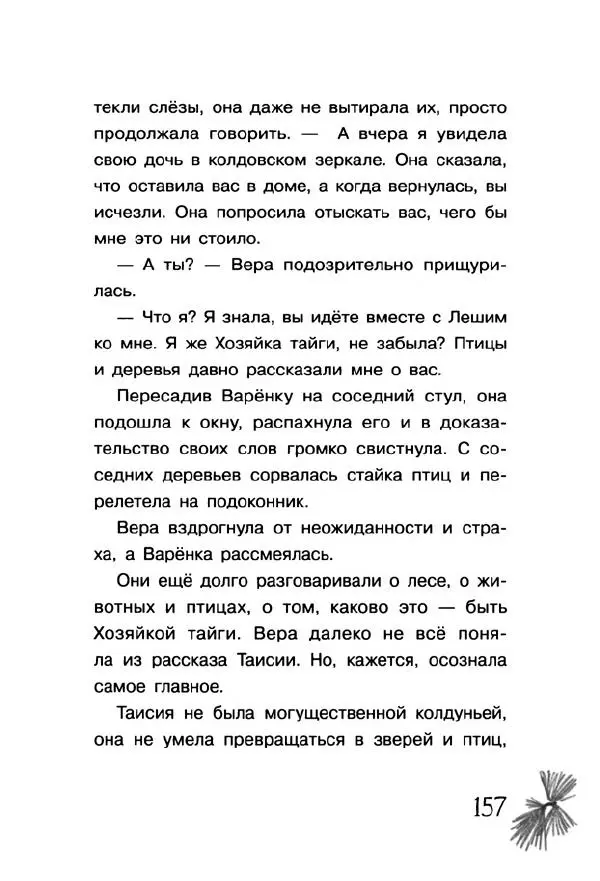 текли слёзы, она даже не вытирала их, просто продолжала говорить. — А вчера я увидела свою дочь в колдовском зеркале. Она сказала, что оставила вас в доме, а когда вернулась, вы исчезли. Она попросила отыскать вас, чего бы мне это ни стоило.

— А ты? — Вера подозрительно прищурилась.

— Что я? Я знала, вы идёте вместе с Лешим ко мне. Я же Хозяйка тайги, не забыла? Птицы и деревья давно рассказали мне о вас.

Пересадив Варёнку на соседний стул, она подошла к окну, распахнула его и в доказательство своих слов громко свистнула. С соседних деревьев сорвалась стайка птиц и перелетела на подоконник.

Вера вздрогнула от неожиданности и страха, а Варёнка рассмеялась.

Они ещё долго разговаривали о лесе, о животных и птицах, о том, каково это — быть Хозяйкой тайги. Вера далеко не всё поняла из рассказа Таисии. Но, кажется, осознала самое главное.

Таисия не была могущественной колдуньей, она не умела превращаться в зверей и птиц,

157